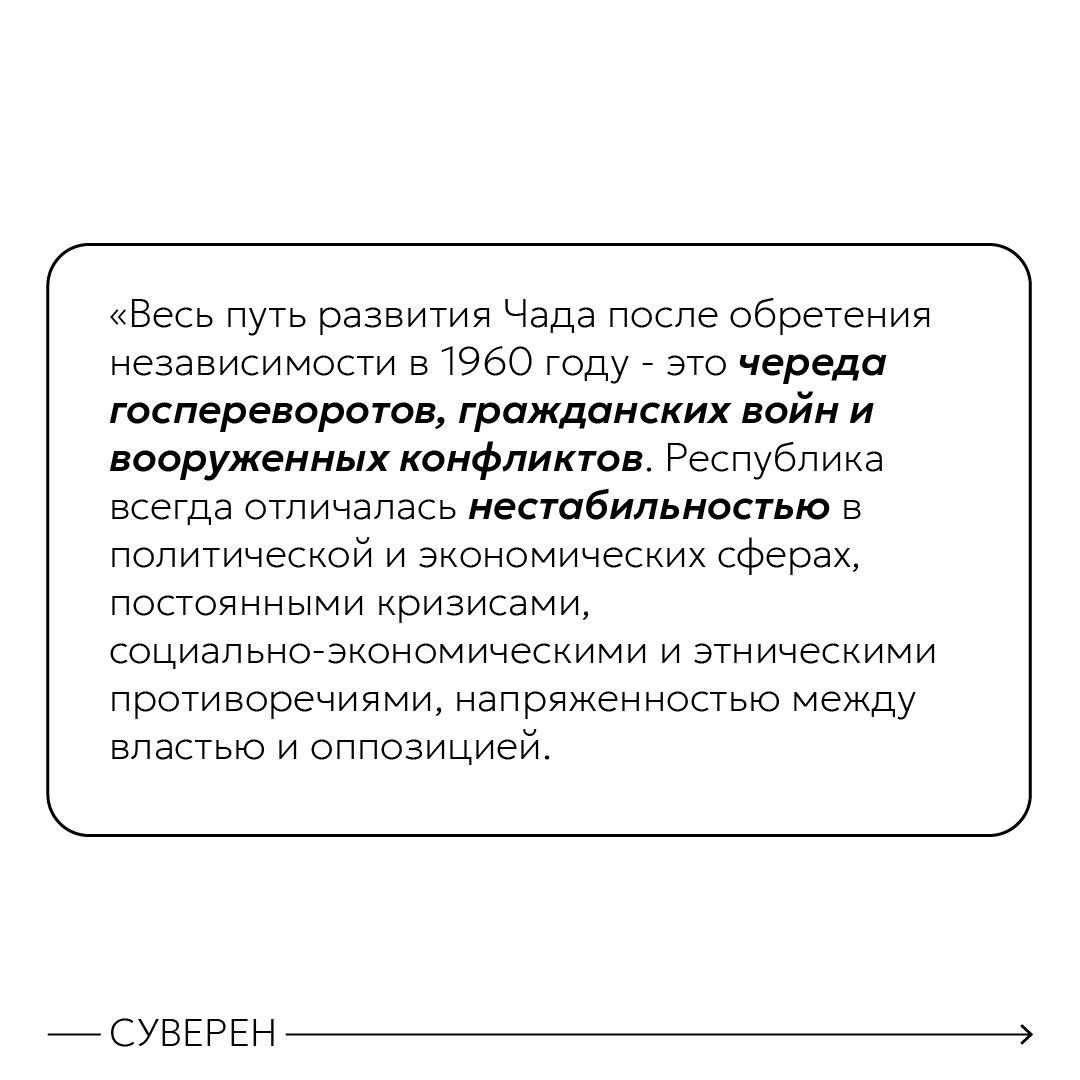 «Весь путь развития Чада после обретения независимости в 1960 году - это череда госпереворотов, гражданских войн и вооруженных конфликтов. Республика всегда отличалась нестабильностью в политической и экономических сферах, постоянными кризисами, социально-экономическими и этническими противоречиями, напряженностью между властью и оппозицией.

СУВЕРЕН